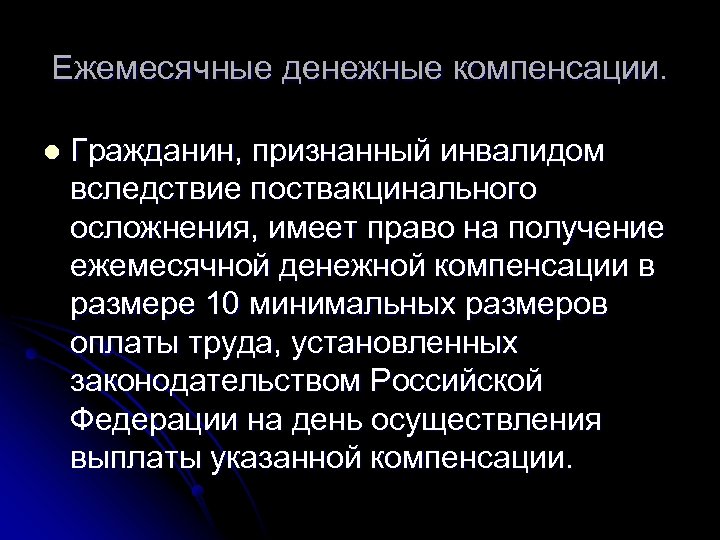 Ежемесячные денежные компенсации.

Гражданин, признанный инвалидом вследствие поствакцинального осложнения, имеет право на получение ежемесячной денежной компенсации в размере 10 минимальных размеров оплаты труда, установленных законодательством Российской Федерации на день осуществления выплаты указанной компенсации.